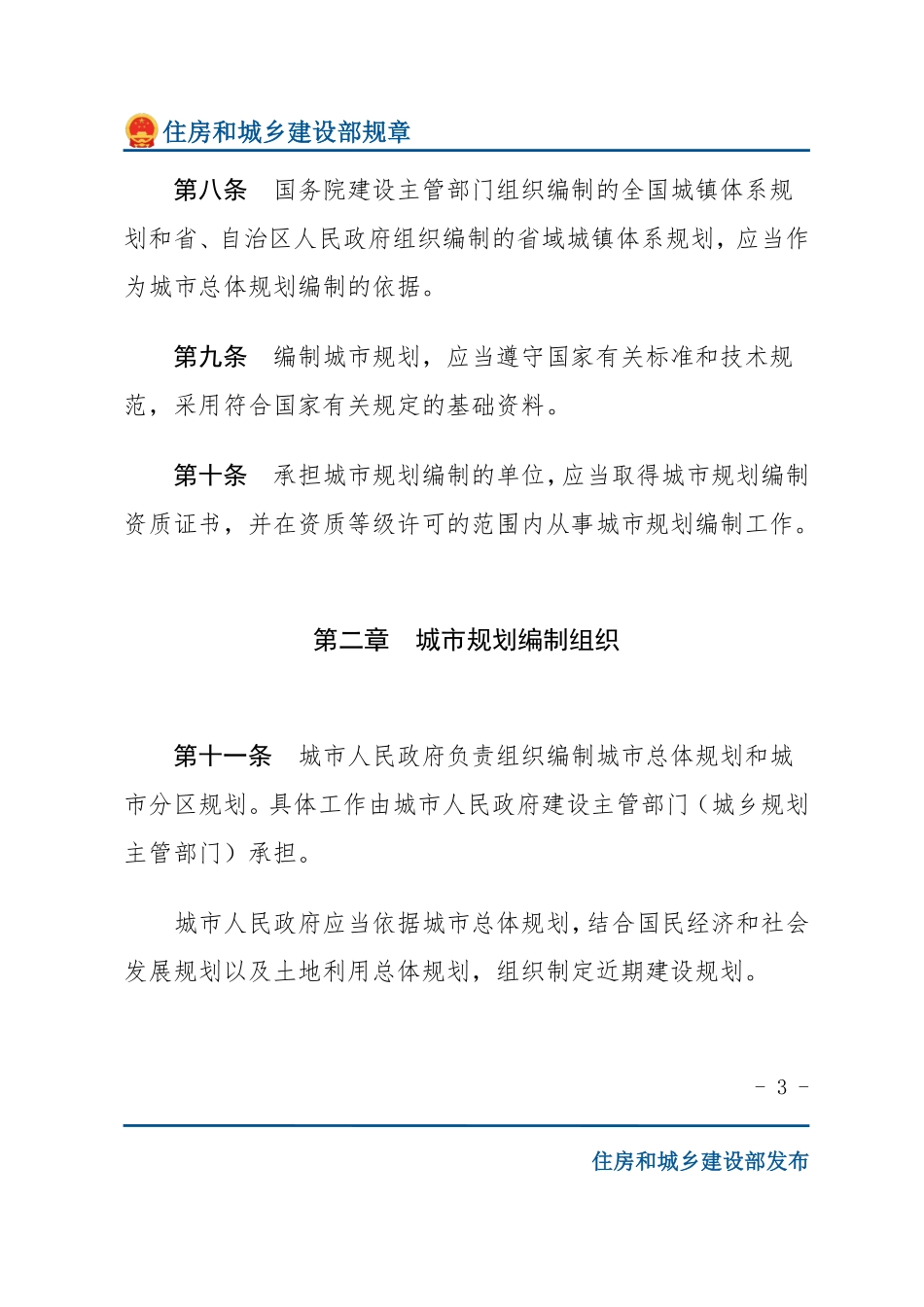 住房和城乡建设部规章

第八条　国务院建设主管部门组织编制的全国城镇体系规划和省、自治区人民政府组织编制的省域城镇体系规划，应当作为城市总体规划编制的依据。

第九条　编制城市规划，应当遵守国家有关标准和技术规范，采用符合国家有关规定的基础资料。

第十条　承担城市规划编制的单位，应当取得城市规划编制资质证书，并在资质等级许可的范围内从事城市规划编制工作。

第二章　城市规划编制组织

第十一条　城市人民政府负责组织编制城市总体规划和城市分区规划。具体工作由城市人民政府建设主管部门（城乡规划主管部门）承担。

城市人民政府应当依据城市总体规划，结合国民经济和社会发展规划以及土地利用总体规划，组织制定近期建设规划。

- 3 -

住房和城乡建设部发布